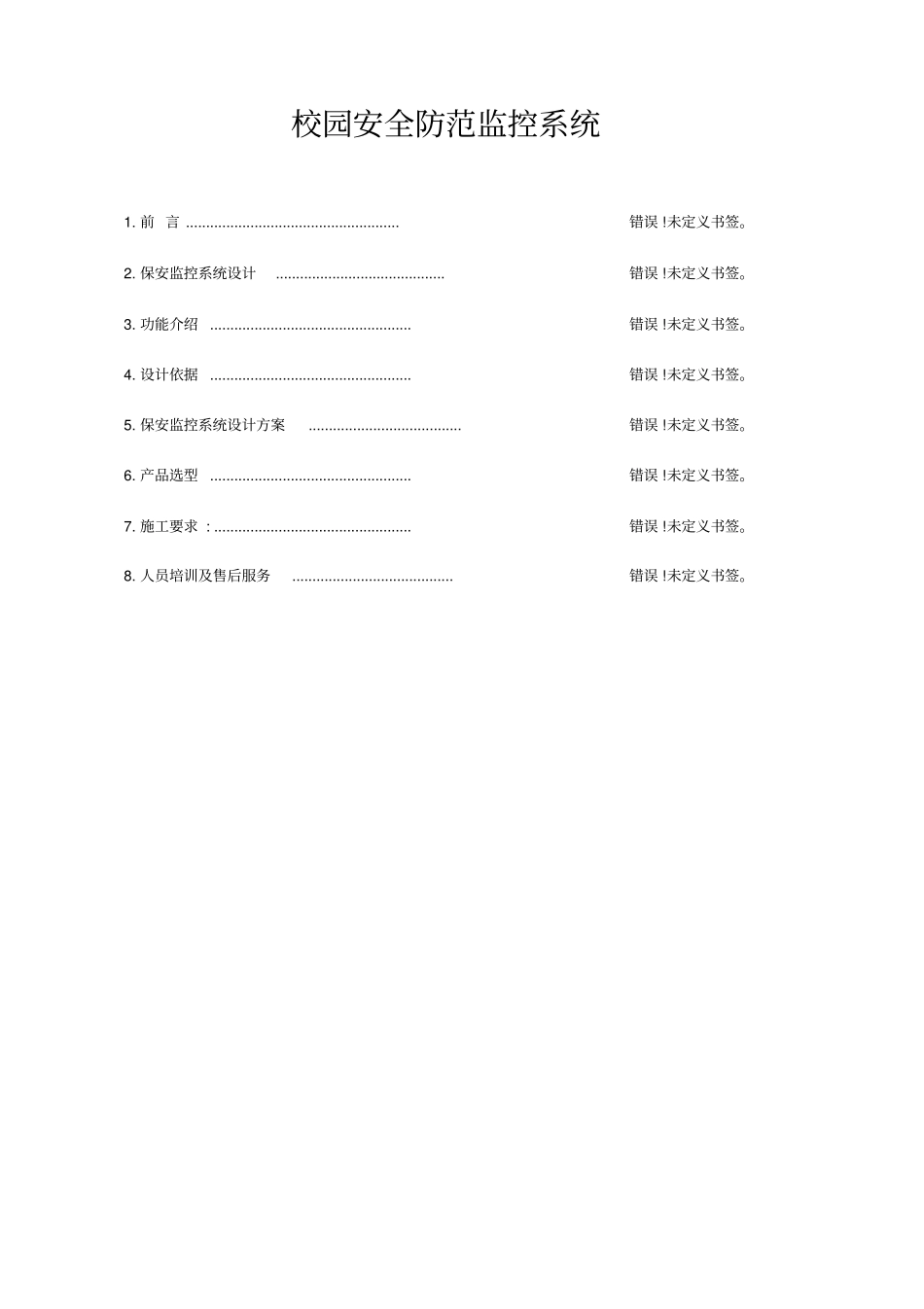 校园安全防范监控系统

1. 前 言 ..................................................... 错误 !未定义书签。

2. 保安监控系统设计 .......................................... 错误 !未定义书签。

3. 功能介绍 .................................................. 错误 !未定义书签。

4. 设计依据 .................................................. 错误 !未定义书签。

5. 保安监控系统设计方案 ...................................... 错误 !未定义书签。

6. 产品选型 .................................................. 错误 !未定义书签。

7. 施工要求 : ................................................. 错误 !未定义书签。

8. 人员培训及售后服务 ........................................ 错误 !未定义书签。